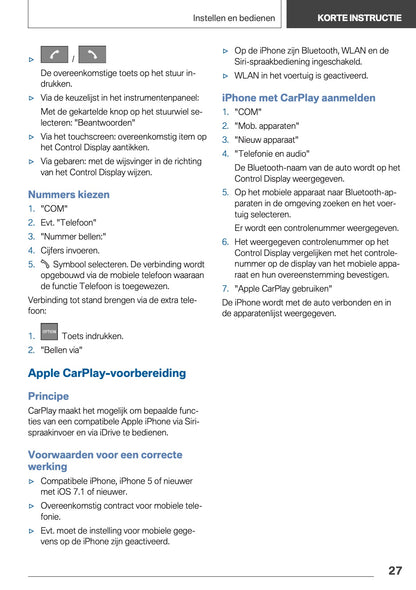 Instellen en bedienen

KORTE INSTRUCTIE

▷ /

De overeenkomstige toets op het stuur indrukken.

▷ Via de keuzelijst in het instrumentenpaneel:

Met de gekartelde knop op het stuurwiel selecteren: "Beantwoorden"

▷ Via het touchscreen: overeenkomstig item op het Control Display aantikken.

▷ Via gebaren: met de wijsvinger in de richting van het Control Display wijzen.

Nummers kiezen

1. "COM"
2. Evt. "Telefoon"
3. "Nummer bellen:"
4. Cijfers invoeren.
5. Symbool selecteren. De verbinding wordt opgebouwd via de mobiele telefoon waaraan de functie Telefoon is toegewezen.

Verbinding tot stand brengen via de extra telefoon:

1. OPTION Toets indrukken.
2. "Bellen via"

Apple CarPlay-voorbereiding

Principe

CarPlay maakt het mogelijk om bepaalde functies van een compatibele Apple iPhone via Siri-spraakinvoer en via iDrive te bedienen.

Voorwaarden voor een correcte werking

▷ Compatibele iPhone, iPhone 5 of nieuwer met iOS 7.1 of nieuwer.

▷ Overeenkomstig contract voor mobiele telefonie.

▷ Evt. moet de instelling voor mobiele gegevens op de iPhone zijn geactiveerd.

▷ Op de iPhone zijn Bluetooth, WLAN en de Siri-spraakbediening ingeschakeld.

▷ WLAN in het voertuig is geactiveerd.

iPhone met CarPlay aanmelden

1. "COM"
2. "Mob. apparaten"
3. "Nieuw apparaat"
4. "Telefonie en audio"

De Bluetooth-naam van de auto wordt op het Control Display weergegeven.

5. Op het mobiele apparaat naar Bluetooth-apparaten in de omgeving zoeken en het voertuig selecteren.

Er wordt een controlenummer weergegeven.

6. Het weergegeven controlenummer op het Control Display vergelijken met het controlenummer op de display van het mobiele apparaat en hun overeenstemming bevestigen.
7. "Apple CarPlay gebruiken"

De iPhone wordt met de auto verbonden en in de apparatenlijst weergegeven.

27